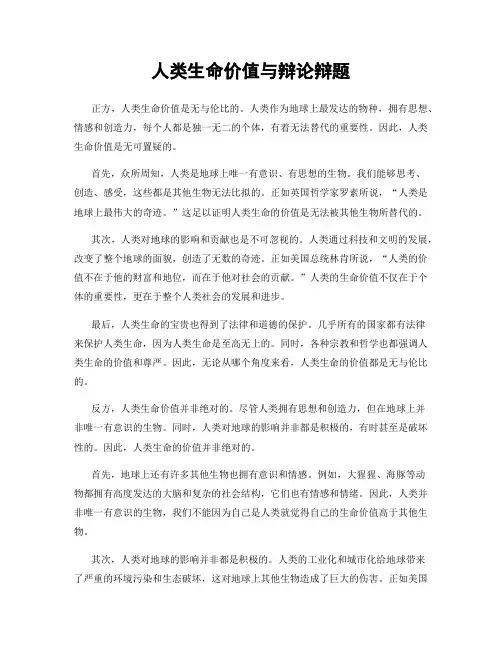 人类生命价值与辩论辩题

正方，人类生命价值是无与伦比的。人类作为地球上最发达的物种，拥有思想、情感和创造力，每个人都是独一无二的个体，有着无法替代的重要性。因此，人类生命价值是无可置疑的。

首先，众所周知，人类是地球上唯一有意识、有思想的生物。我们能够思考、创造、感受，这些都是其他生物无法比拟的。正如英国哲学家罗素所说，“人类是地球上最伟大的奇迹。”这足以证明人类生命的价值是无法被其他生物所替代的。

其次，人类对地球的影响和贡献也是不可忽视的。人类通过科技和文明的发展，改变了整个地球的面貌，创造了无数的奇迹。正如美国总统林肯所说，“人类的价值不在于他的财富和地位，而在于他对社会的贡献。”人类的生命价值不仅在于个体的重要性，更在于整个人类社会的发展和进步。

最后，人类生命的宝贵也得到了法律和道德的保护。几乎所有的国家都有法律来保护人类生命，因为人类生命是至高无上的。同时，各种宗教和哲学也都强调人类生命的价值和尊严。因此，无论从哪个角度来看，人类生命的价值都是无与伦比的。

反方，人类生命价值并非绝对的。尽管人类拥有思想和创造力，但在地球上并非唯一有意识的生物。同时，人类对地球的影响并非都是积极的，有时甚至是破坏性的。因此，人类生命的价值并非绝对的。

首先，地球上还有许多其他生物也拥有意识和情感。例如，大猩猩、海豚等动物都拥有高度发达的大脑和复杂的社会结构，它们也有情感和情绪。因此，人类并非唯一有意识的生物，我们不能因为自己是人类就觉得自己的生命价值高于其他生物。

其次，人类对地球的影响并非都是积极的。人类的工业化和城市化给地球带来了严重的环境污染和生态破坏，这对地球上其他生物造成了巨大的伤害。正如美国